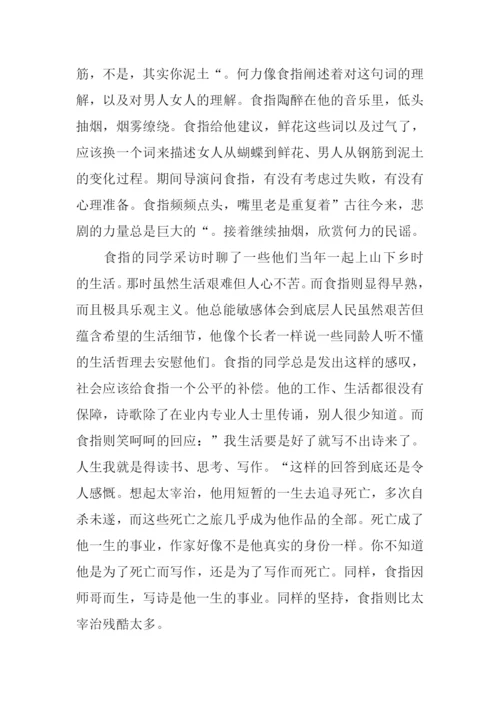 筋，不是，其实你泥土“。何力像食指阐述着对这句词的理解，以及对男人女人的理解。食指陶醉在他的音乐里，低头抽烟，烟雾缭绕。食指给他建议，鲜花这些词以及过气了，应该换一个词来描述女人从蝴蝶到鲜花、男人从钢筋到泥土的变化过程。期间导演问食指，有没有考虑过失败，有没有心理准备。食指频频点头，嘴里老是重复着”古往今来，悲剧的力量总是巨大的“。接着继续抽烟，欣赏何力的民谣。

食指的同学采访时聊了一些他们当年一起上山下乡时的生活。那时虽然生活艰难但人心不苦。而食指则显得早熟，而且极具乐观主义。他总能敏感体会到底层人民虽然艰苦但蕴含希望的生活细节，他像个长者一样说一些同龄人听不懂的生活哲理去安慰他们。食指的同学总是发出这样的感叹，社会应该给食指一个公平的补偿。他的工作、生活都很没有保障，诗歌除了在业内专业人士里传诵，别人很少知道。而食指则笑呵呵的回应：”我生活要是好了就写不出诗来了。人生我就是得读书、思考、写作。“这样的回答到底还是令人感慨。想起太宰治，他用短暂的一生去追寻死亡，多次自杀未遂，而这些死亡之旅几乎成为他作品的全部。死亡成了他一生的事业，作家好像不是他真实的身份一样。你不知道他是为了死亡而写作，还是为了写作而死亡。同样，食指因师哥而生，写诗是他一生的事业。同样的坚持，食指则比太宰治残酷太多。